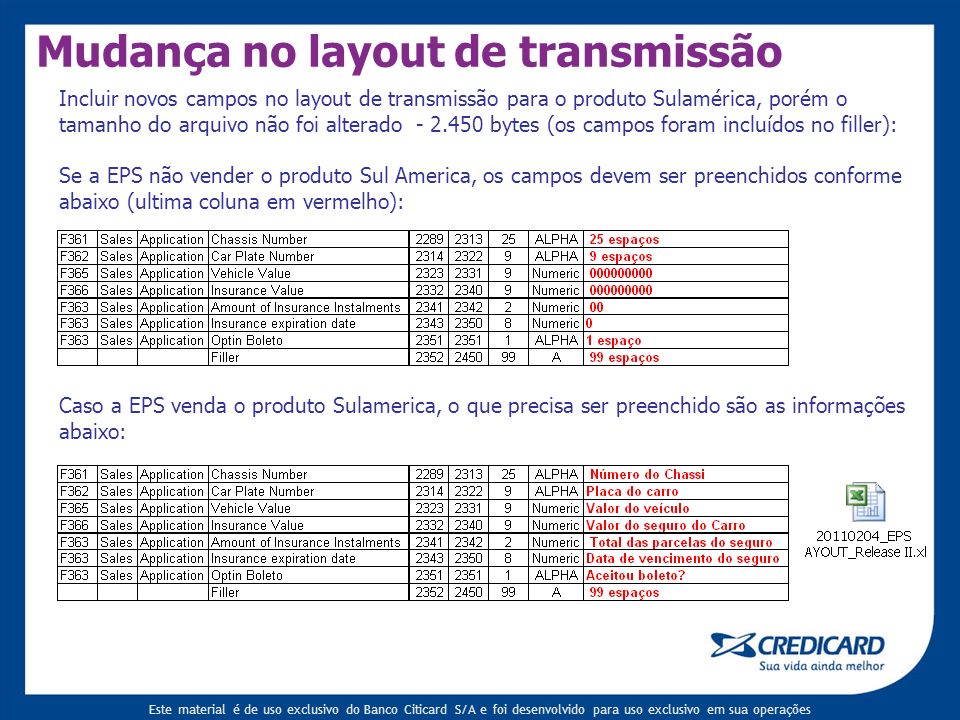 Mudança no layout de transmissão

Incluir novos campos no layout de transmissão para o produto Sulamérica, porém o tamanho do arquivo não foi alterado - 2.450 bytes (os campos foram incluídos no filler):

Se a EPS não vender o produto Sul America, os campos devem ser preenchidos conforme abaixo (ultima coluna em vermelho):

| F361 | Sales | Application | Chassis Number | 2289 | 2313 | 25 | ALPHA | 25 espaços |
|---|---|---|---|---|---|---|---|---|
| F362 | Sales | Application | Car Plate Number | 2314 | 2322 | 9 | ALPHA | 9 espaços |
| F365 | Sales | Application | Vehicle Value | 2323 | 2331 | 9 | Numeric | 000000000 |
| F366 | Sales | Application | Insurance Value | 2332 | 2340 | 9 | Numeric | 000000000 |
| F363 | Sales | Application | Amount of Insurance Instalments | 2341 | 2342 | 2 | Numeric | 00 |
| F363 | Sales | Application | Insurance expiration date | 2343 | 2350 | 8 | Numeric | 0 |
| F363 | Sales | Application | Optin Boleto | 2351 | 2351 | 1 | ALPHA | 1 espaço |
| | | | Filler | 2352 | 2450 | 99 | A | 99 espaços |

Caso a EPS venda o produto Sulamerica, o que precisa ser preenchido são as informações abaixo:

| F361 | Sales | Application | Chassis Number | 2289 | 2313 | 25 | ALPHA | Número do Chassi |
|---|---|---|---|---|---|---|---|---|
| F362 | Sales | Application | Car Plate Number | 2314 | 2322 | 9 | ALPHA | Placa do carro |
| F365 | Sales | Application | Vehicle Value | 2323 | 2331 | 9 | Numeric | Valor do veículo |
| F366 | Sales | Application | Insurance Value | 2332 | 2340 | 9 | Numeric | Valor do seguro do Carro |
| F363 | Sales | Application | Amount of Insurance Instalments | 2341 | 2342 | 2 | Numeric | Total das parcelas do seguro |
| F363 | Sales | Application | Insurance expiration date | 2343 | 2350 | 8 | Numeric | Data de vencimento do seguro |
| F363 | Sales | Application | Optin Boleto | 2351 | 2351 | 1 | ALPHA | Aceitou boleto? |
| | | | Filler | 2352 | 2450 | 99 | A | 99 espaços |

20110204_EPS AYOUT_Release II.xl

CREDICARD
Sua vida ainda melhor

Este material é de uso exclusivo do Banco Citicard S/A e foi desenvolvido para uso exclusivo em sua operações